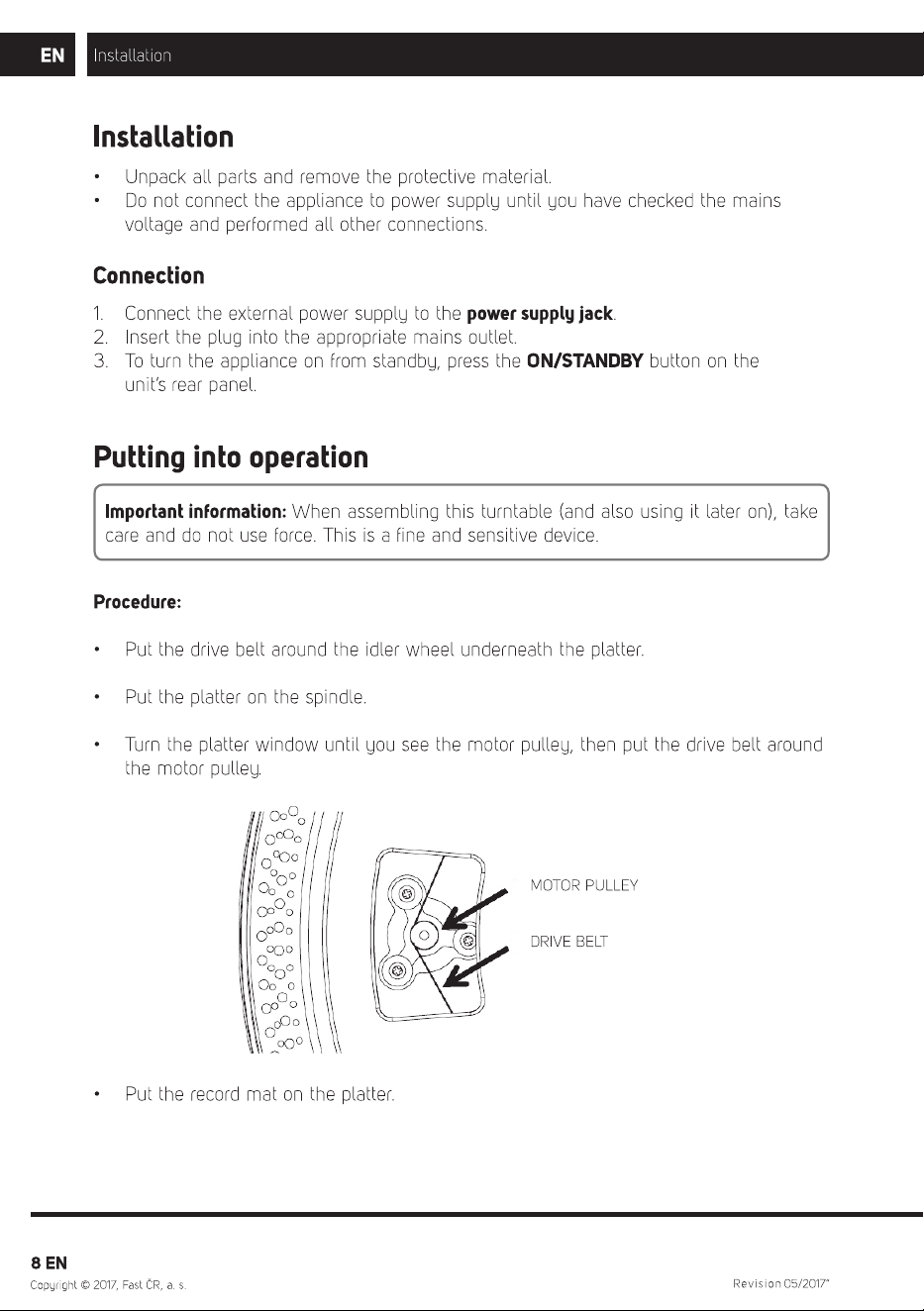 EN Installation

Installation

• Unpack all parts and remove the protective material.
• Do not connect the appliance to power supply until you have checked the mains voltage and performed all other connections.

Connection

1. Connect the external power supply to the power supply jack.
2. Insert the plug into the appropriate mains outlet.
3. To turn the appliance on from standby, press the ON/STANDBY button on the unit's rear panel.

Putting into operation

Important information: When assembling this turntable (and also using it later on), take care and do not use force. This is a fine and sensitive device.

Procedure:

• Put the drive belt around the idler wheel underneath the platter.

• Put the platter on the spindle.

• Turn the platter window until you see the motor pulley, then put the drive belt around the motor pulley.

MOTOR PULLEY

DRIVE BELT

• Put the record mat on the platter.

8 EN

Copyright © 2017, Fast ČR, a. s.

Revision 05/2017"